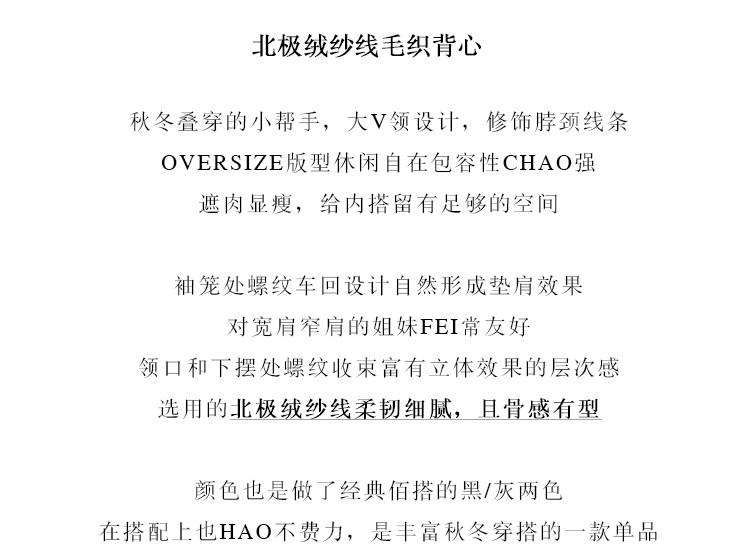 北极绒纱线毛织背心

秋冬叠穿的小帮手，大V领设计，修饰脖颈线条
OVERSIZE版型休闲自在包容性CHAO强
遮肉显瘦，给内搭留有足够的空间

袖笼处螺纹车回设计自然形成垫肩效果
对宽肩窄肩的姐妹FEI常友好
领口和下摆处螺纹收束富有立体效果的层次感
选用的北极绒纱线柔韧细腻，且骨感有型

颜色也是做了经典佰搭的黑/灰两色
在搭配上也HAO不费力，是丰富秋冬穿搭的一款单品